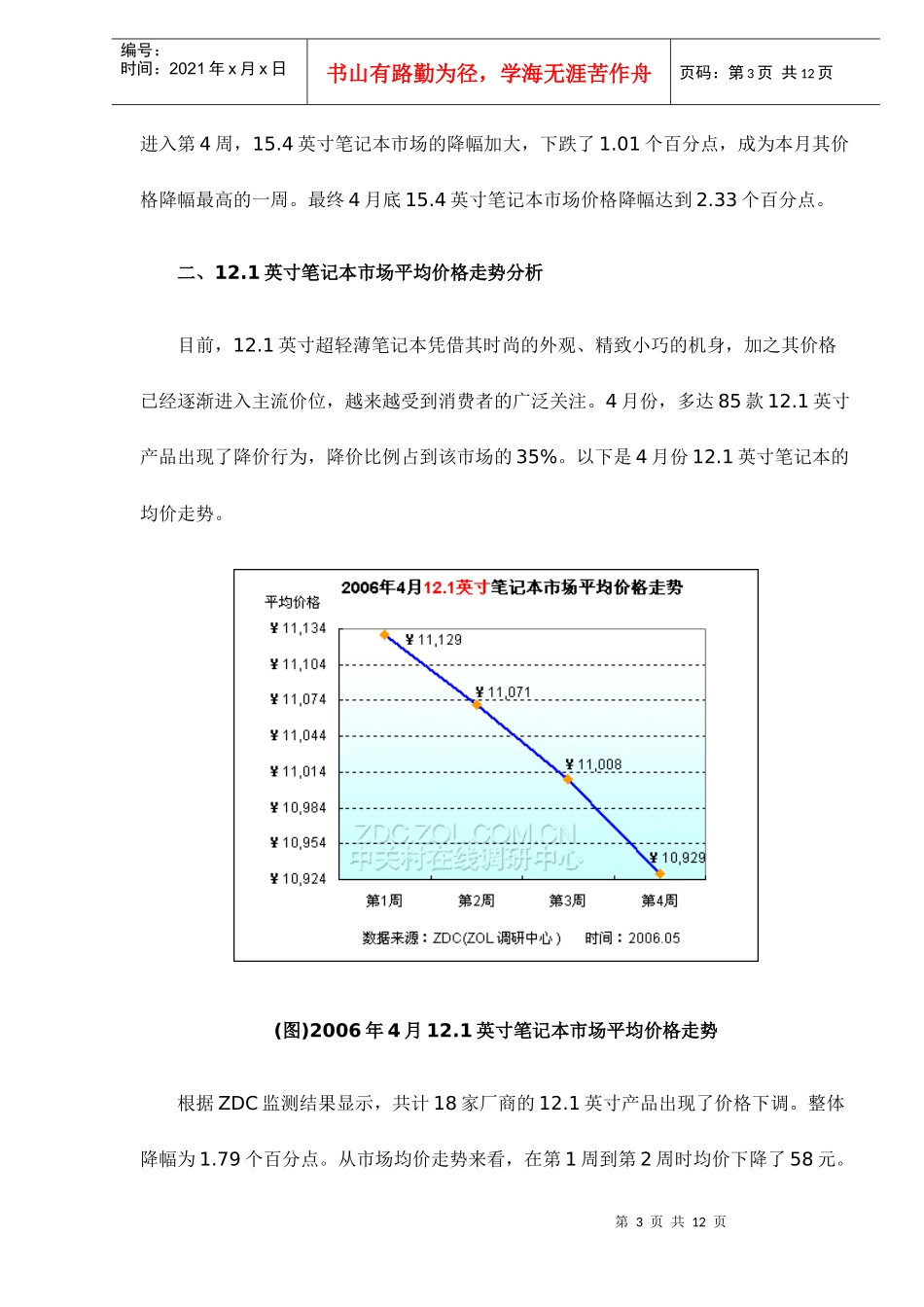 编号：
时间：2021 年 x 月 x 日

书山有路勤为径，学海无涯苦作舟

页码：第 3 页 共 12 页

进入第 4 周，15.4 英寸笔记本市场的降幅加大，下跌了 1.01 个百分点，成为本月其价格降幅最高的一周。最终 4 月底 15.4 英寸笔记本市场价格降幅达到 2.33 个百分点。

二、12.1 英寸笔记本市场平均价格走势分析

目前，12.1 英寸超轻薄笔记本凭借其时尚的外观、精致小巧的机身，加之其价格已经逐渐进入主流价位，越来越受到消费者的广泛关注。4 月份，多达 85 款 12.1 英寸产品出现了降价行为，降价比例占到该市场的 35%。以下是 4 月份 12.1 英寸笔记本的均价走势。

2006年4月12.1英寸笔记本市场平均价格走势

平均价格

￥11,134
￥11,104
￥11,074
￥11,044
￥11,014
￥10,984
￥10,954
￥10,924

￥11,129
￥11,071
￥11,008
￥10,929

ZDC.ZOL.COM.CN
中关村在线调研中心

第1周 第2周 第3周 第4周

数据来源：ZDC(ZOL 调研中心） 时间：2006.05

(图)2006 年 4 月 12.1 英寸笔记本市场平均价格走势

根据 ZDC 监测结果显示，共计 18 家厂商的 12.1 英寸产品出现了价格下调。整体降幅为 1.79 个百分点。从市场均价走势来看，在第 1 周到第 2 周时均价下降了 58 元。

第 3 页 共 12 页